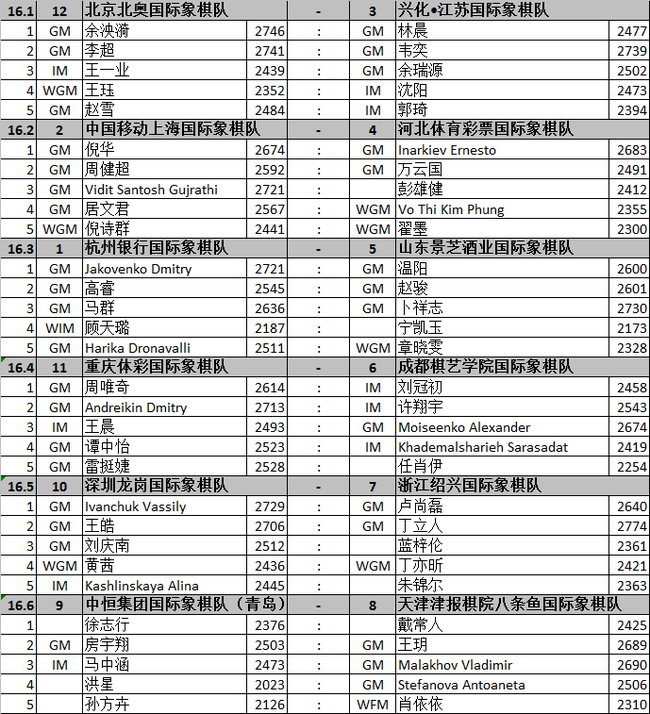 | 16.1 | 12 | 北京北奥国际象棋队 | | - | 3 | 兴化•江苏国际象棋队 | |
|---|---|---|---|---|---|---|---|
| 1 | GM | 余泱漪 | 2746 | : | GM | 林晨 | 2477 |
| 2 | GM | 李超 | 2741 | : | GM | 韦奕 | 2739 |
| 3 | IM | 王一业 | 2439 | : | GM | 余瑞源 | 2502 |
| 4 | WGM | 王珏 | 2352 | : | IM | 沈阳 | 2473 |
| 5 | GM | 赵雪 | 2484 | : | IM | 郭琦 | 2394 |
| 16.2 | 2 | 中国移动上海国际象棋队 | | - | 4 | 河北体育彩票国际象棋队 | |
| 1 | GM | 倪华 | 2674 | : | GM | Inarkiev Ernesto | 2683 |
| 2 | GM | 周健超 | 2592 | : | GM | 万云国 | 2491 |
| 3 | GM | Vidit Santosh Gujrathi | 2721 | : | | 彭雄健 | 2412 |
| 4 | GM | 居文君 | 2567 | : | WGM | Vo Thi Kim Phung | 2355 |
| 5 | WGM | 倪诗群 | 2441 | : | WGM | 翟墨 | 2300 |
| 16.3 | 1 | 杭州银行国际象棋队 | | - | 5 | 山东景芝酒业国际象棋队 | |
| 1 | GM | Jakovenko Dmitry | 2721 | : | GM | 温阳 | 2600 |
| 2 | GM | 高睿 | 2545 | : | GM | 赵骏 | 2601 |
| 3 | GM | 马群 | 2636 | : | GM | 卜祥志 | 2730 |
| 4 | WIM | 顾天璐 | 2187 | : | | 宁凯玉 | 2173 |
| 5 | GM | Harika Dronavalli | 2511 | : | WGM | 章晓雯 | 2328 |
| 16.4 | 11 | 重庆体彩国际象棋队 | | - | 6 | 成都棋艺学院国际象棋队 | |
| 1 | GM | 周唯奇 | 2614 | : | IM | 刘冠初 | 2458 |
| 2 | GM | Andreikin Dmitry | 2713 | : | IM | 许翔宇 | 2543 |
| 3 | IM | 王晨 | 2493 | : | GM | Moiseenko Alexander | 2674 |
| 4 | GM | 谭中怡 | 2523 | : | IM | Khademalsharieh Sarasadat | 2419 |
| 5 | GM | 雷挺婕 | 2528 | : | | 任肖伊 | 2254 |
| 16.5 | 10 | 深圳龙岗国际象棋队 | | - | 7 | 浙江绍兴国际象棋队 | |
| 1 | GM | Ivanchuk Vassily | 2729 | : | GM | 卢尚磊 | 2640 |
| 2 | GM | 王皓 | 2706 | : | GM | 丁立人 | 2774 |
| 3 | GM | 刘庆南 | 2512 | : | | 蓝梓伦 | 2361 |
| 4 | WGM | 黄茜 | 2436 | : | WGM | 丁亦昕 | 2421 |
| 5 | IM | Kashlinskaya Alina | 2445 | : | | 朱锦尔 | 2363 |
| 16.6 | 9 | 中恒集团国际象棋队（青岛） | | - | 8 | 天津津报棋院八条鱼国际象棋队 | |
| 1 | | 徐志行 | 2376 | : | | 戴常人 | 2425 |
| 2 | GM | 房宇翔 | 2503 | : | GM | 王玥 | 2689 |
| 3 | IM | 马中涵 | 2473 | : | GM | Malakhov Vladimir | 2690 |
| 4 | | 洪星 | 2023 | : | GM | Stefanova Antoaneta | 2506 |
| 5 | | 孙方卉 | 2126 | : | WFM | 肖依依 | 2310 |